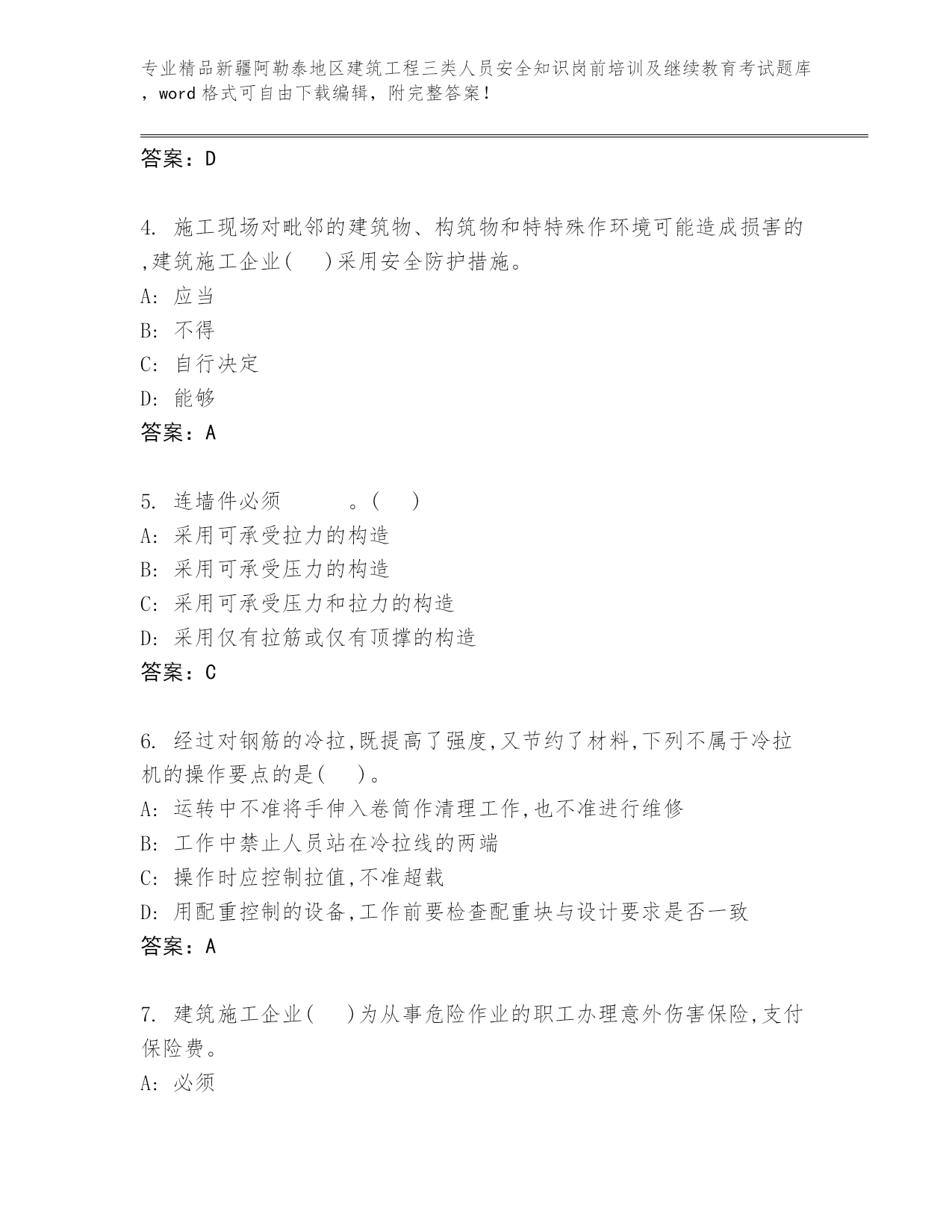 专业精品新疆阿勒泰地区建筑工程三类人员安全知识岗前培训及继续教育考试题库，word 格式可自由下载编辑，附完整答案！

答案：D

4. 施工现场对毗邻的建筑物、构筑物和特特殊作环境可能造成损害的,建筑施工企业(　　)采用安全防护措施。
A: 应当
B: 不得
C: 自行决定
D: 能够
答案：A

5. 连墙件必须　　　　。(　　)
A: 采用可承受拉力的构造
B: 采用可承受压力的构造
C: 采用可承受压力和拉力的构造
D: 采用仅有拉筋或仅有顶撑的构造
答案：C

6. 经过对钢筋的冷拉,既提高了强度,又节约了材料,下列不属于冷拉机的操作要点的是(　　)。
A: 运转中不准将手伸入卷筒作清理工作,也不准进行维修
B: 工作中禁止人员站在冷拉线的两端
C: 操作时应控制拉值,不准超载
D: 用配重控制的设备,工作前要检查配重块与设计要求是否一致
答案：A

7. 建筑施工企业(　　)为从事危险作业的职工办理意外伤害保险,支付保险费。
A: 必须